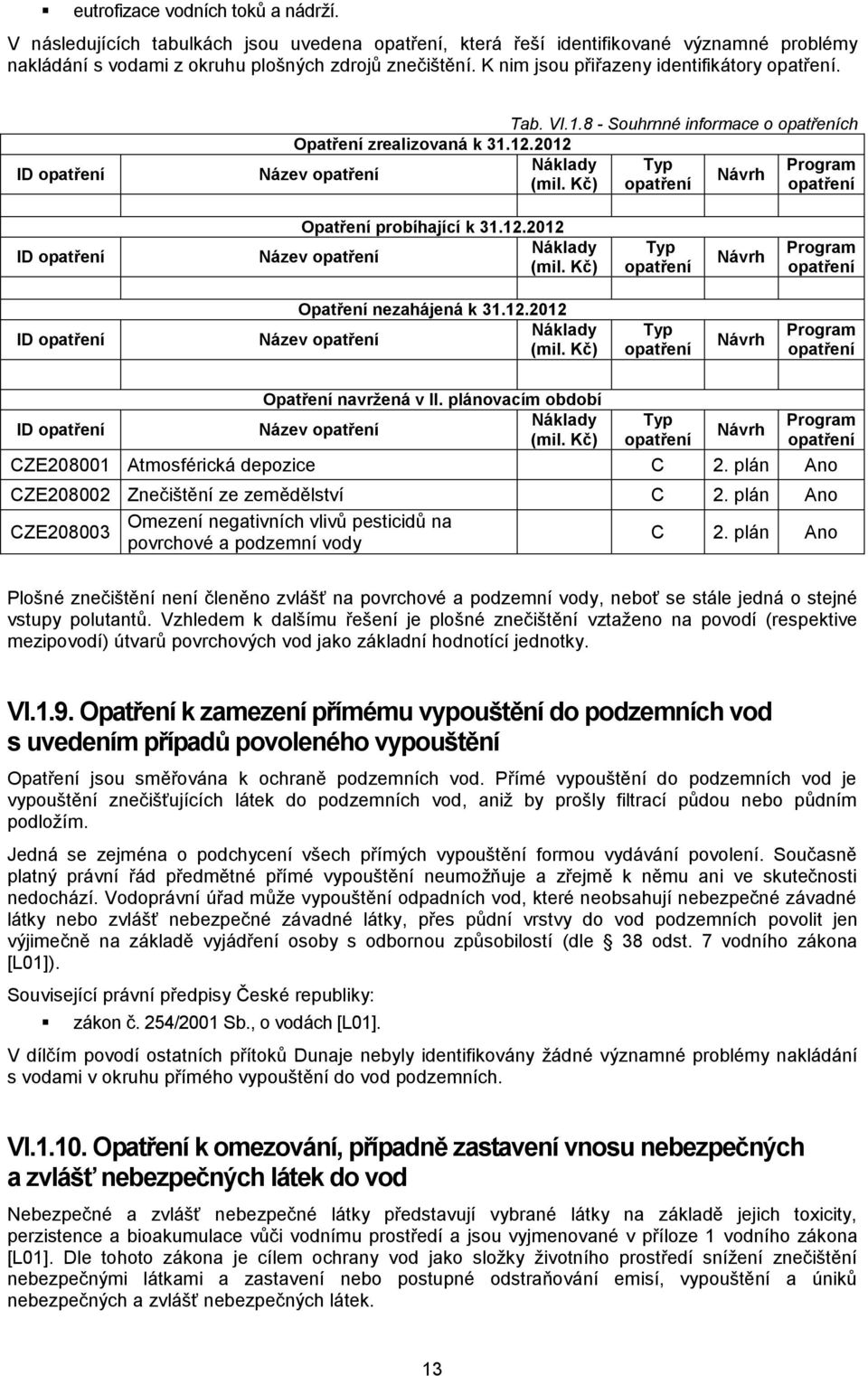 ▪ eutrofizace vodních toků a nádrží.

V následujících tabulkách jsou uvedena opatření, která řeší identifikované významné problémy nakládání s vodami z okruhu plošných zdrojů znečištění. K nim jsou přiřazeny identifikátory opatření.

Tab. VI.1.8 - Souhrnné informace o opatřeních

Opatření zrealizovaná k 31.12.2012

| ID opatření | Název opatření | Náklady (mil. Kč) | Typ opatření | Návrh | Program opatření |
|---|---|---|---|---|---|

Opatření probíhající k 31.12.2012

| ID opatření | Název opatření | Náklady (mil. Kč) | Typ opatření | Návrh | Program opatření |
|---|---|---|---|---|---|

Opatření nezahájená k 31.12.2012

| ID opatření | Název opatření | Náklady (mil. Kč) | Typ opatření | Návrh | Program opatření |
|---|---|---|---|---|---|

Opatření navržená v II. plánovacím období

| ID opatření | Název opatření | Náklady (mil. Kč) | Typ opatření | Návrh | Program opatření |
|---|---|---|---|---|---|
| CZE208001 | Atmosférická depozice | | C | 2. plán | Ano |
| CZE208002 | Znečištění ze zemědělství | | C | 2. plán | Ano |
| CZE208003 | Omezení negativních vlivů pesticidů na povrchové a podzemní vody | | C | 2. plán | Ano |

Plošné znečištění není členěno zvlášť na povrchové a podzemní vody, neboť se stále jedná o stejné vstupy polutantů. Vzhledem k dalšímu řešení je plošné znečištění vztaženo na povodí (respektive mezipovodí) útvarů povrchových vod jako základní hodnotící jednotky.

VI.1.9. Opatření k zamezení přímému vypouštění do podzemních vod s uvedením případů povoleného vypouštění

Opatření jsou směřována k ochraně podzemních vod. Přímé vypouštění do podzemních vod je vypouštění znečišťujících látek do podzemních vod, aniž by prošly filtrací půdou nebo půdním podložím.

Jedná se zejména o podchycení všech přímých vypouštění formou vydávání povolení. Současně platný právní řád předmětné přímé vypouštění neumožňuje a zřejmě k němu ani ve skutečnosti nedochází. Vodoprávní úřad může vypouštění odpadních vod, které neobsahují nebezpečné závadné látky nebo zvlášť nebezpečné závadné látky, přes půdní vrstvy do vod podzemních povolit jen výjimečně na základě vyjádření osoby s odbornou způsobilostí (dle § 38 odst. 7 vodního zákona [L01]).

Související právní předpisy České republiky:

▪ zákon č. 254/2001 Sb., o vodách [L01].

V dílčím povodí ostatních přítoků Dunaje nebyly identifikovány žádné významné problémy nakládání s vodami v okruhu přímého vypouštění do vod podzemních.

VI.1.10. Opatření k omezování, případně zastavení vnosu nebezpečných a zvlášť nebezpečných látek do vod

Nebezpečné a zvlášť nebezpečné látky představují vybrané látky na základě jejich toxicity, perzistence a bioakumulace vůči vodnímu prostředí a jsou vyjmenované v příloze 1 vodního zákona [L01]. Dle tohoto zákona je cílem ochrany vod jako složky životního prostředí snížení znečištění nebezpečnými látkami a zastavení nebo postupné odstraňování emisí, vypouštění a úniků nebezpečných a zvlášť nebezpečných látek.

13